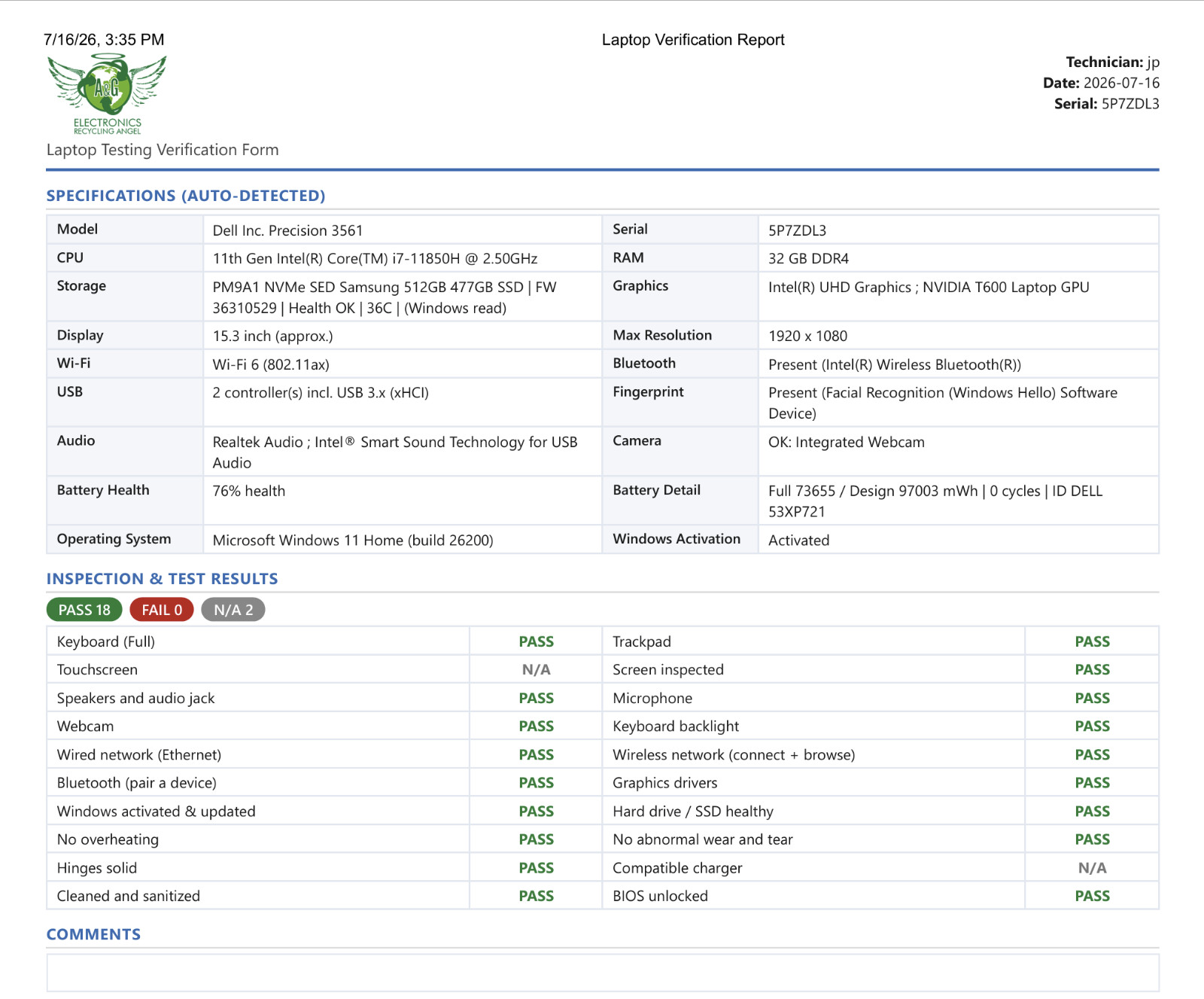 7/16/26, 3:35 PM

Laptop Verification Report

A&G
ELECTRONICS
RECYCLING ANGEL

Laptop Testing Verification Form

Technician: jp
Date: 2026-07-16
Serial: 5P7ZDL3

SPECIFICATIONS (AUTO-DETECTED)

| Model | Dell Inc. Precision 3561 | Serial | 5P7ZDL3 |
|---|---|---|---|
| CPU | 11th Gen Intel(R) Core(TM) i7-11850H @ 2.50GHz | RAM | 32 GB DDR4 |
| Storage | PM9A1 NVMe SED Samsung 512GB 477GB SSD \| FW 36310529 \| Health OK \| 36C \| (Windows read) | Graphics | Intel(R) UHD Graphics ; NVIDIA T600 Laptop GPU |
| Display | 15.3 inch (approx.) | Max Resolution | 1920 x 1080 |
| Wi-Fi | Wi-Fi 6 (802.11ax) | Bluetooth | Present (Intel(R) Wireless Bluetooth(R)) |
| USB | 2 controller(s) incl. USB 3.x (xHCI) | Fingerprint | Present (Facial Recognition (Windows Hello) Software Device) |
| Audio | Realtek Audio ; Intel® Smart Sound Technology for USB Audio | Camera | OK: Integrated Webcam |
| Battery Health | 76% health | Battery Detail | Full 73655 / Design 97003 mWh \| 0 cycles \| ID DELL 53XP721 |
| Operating System | Microsoft Windows 11 Home (build 26200) | Windows Activation | Activated |

INSPECTION & TEST RESULTS

PASS 18 FAIL 0 N/A 2

| Keyboard (Full) | PASS | Trackpad | PASS |
|---|---|---|---|
| Touchscreen | N/A | Screen inspected | PASS |
| Speakers and audio jack | PASS | Microphone | PASS |
| Webcam | PASS | Keyboard backlight | PASS |
| Wired network (Ethernet) | PASS | Wireless network (connect + browse) | PASS |
| Bluetooth (pair a device) | PASS | Graphics drivers | PASS |
| Windows activated & updated | PASS | Hard drive / SSD healthy | PASS |
| No overheating | PASS | No abnormal wear and tear | PASS |
| Hinges solid | PASS | Compatible charger | N/A |
| Cleaned and sanitized | PASS | BIOS unlocked | PASS |

COMMENTS